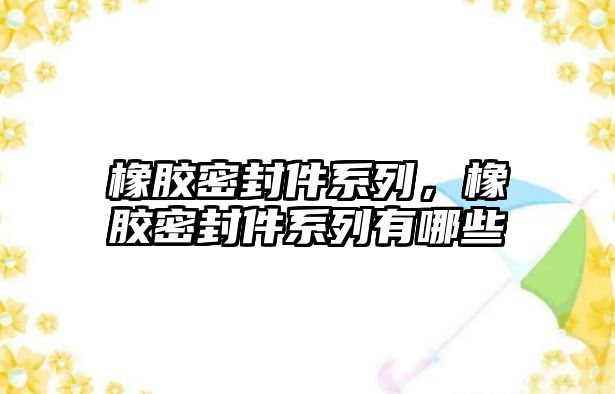 橡胶密封件系列，橡胶密封件系列有哪些